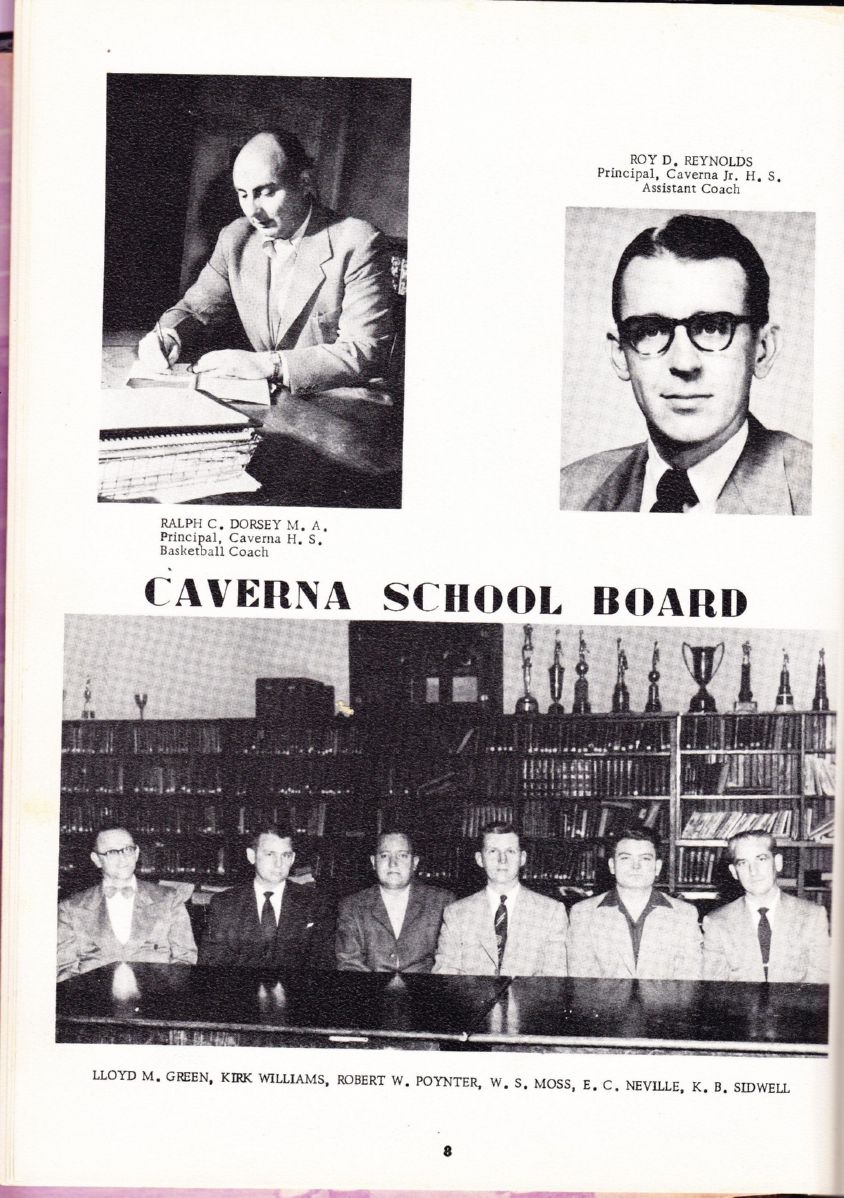 ROY D. REYNOLDS
Principal, Caverna Jr. H. S.
Assistant Coach

RALPH C. DORSEY M. A.
Principal, Caverna H. S.
Basketball Coach

CAVERNA SCHOOL BOARD

LLOYD M. GREEN, KIRK WILLIAMS, ROBERT W. POYNTER, W. S. MOSS, E. C. NEVILLE, K. B. SIDWELL

8